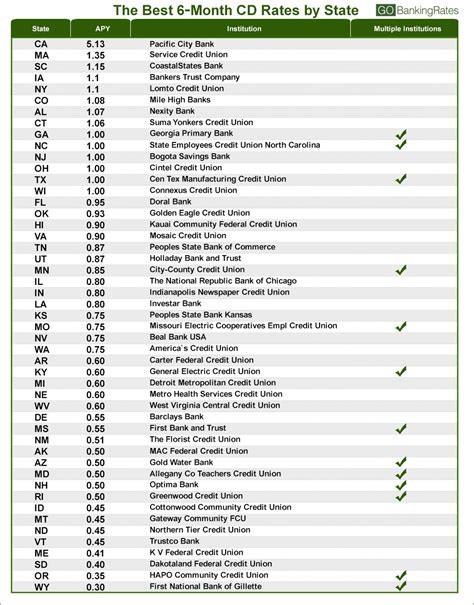 The Best 6-Month CD Rates by State

GO BankingRates

| State | APY | Institution | Multiple Institutions |
|---|---|---|---|
| CA | 5.13 | Pacific City Bank | |
| MA | 1.35 | Service Credit Union | |
| SC | 1.15 | CoastalStates Bank | |
| IA | 1.1 | Bankers Trust Company | |
| NY | 1.1 | Lomto Credit Union | |
| CO | 1.08 | Mile High Banks | |
| AL | 1.07 | Nexity Bank | |
| CT | 1.06 | Suma Yonkers Credit Union | |
| GA | 1.00 | Georgia Primary Bank | ✓ |
| NC | 1.00 | State Employees Credit Union North Carolina | ✓ |
| NJ | 1.00 | Bogota Savings Bank | |
| OH | 1.00 | Cintel Credit Union | |
| TX | 1.00 | Cen Tex Manufacturing Credit Union | ✓ |
| WI | 1.00 | Connexus Credit Union | |
| FL | 0.95 | Doral Bank | |
| OK | 0.93 | Golden Eagle Credit Union | |
| HI | 0.90 | Kauai Community Federal Credit Union | |
| VA | 0.90 | Mosaic Credit Union | |
| TN | 0.87 | Peoples State Bank of Commerce | |
| UT | 0.87 | Holladay Bank and Trust | |
| MN | 0.85 | City-County Credit Union | ✓ |
| IL | 0.80 | The National Republic Bank of Chicago | |
| IN | 0.80 | Indianapolis Newspaper Credit Union | |
| LA | 0.80 | Investar Bank | |
| KS | 0.75 | Peoples State Bank Kansas | |
| MO | 0.75 | Missouri Electric Cooperatives Empl Credit Union | ✓ |
| NV | 0.75 | Beal Bank USA | |
| WA | 0.75 | America`s Credit Union | |
| AR | 0.60 | Carter Federal Credit Union | |
| KY | 0.60 | General Electric Credit Union | ✓ |
| MI | 0.60 | Detroit Metropolitan Credit Union | |
| NE | 0.60 | Metro Health Services Credit Union | |
| WV | 0.60 | West Virginia Central Credit Union | |
| DE | 0.55 | Barclays Bank | |
| MS | 0.55 | First Bank and Trust | ✓ |
| NM | 0.51 | The Florist Credit Union | |
| AK | 0.50 | MAC Federal Credit Union | |
| AZ | 0.50 | Gold Water Bank | ✓ |
| MD | 0.50 | Allegany Co Teachers Credit Union | ✓ |
| NH | 0.50 | Optima Bank | ✓ |
| RI | 0.50 | Greenwood Credit Union | ✓ |
| ID | 0.45 | Cottonwood Community Credit Union | |
| MT | 0.45 | Gateway Community FCU | |
| ND | 0.45 | Northern Tier Credit Union | |
| VT | 0.45 | Trustco Bank | |
| ME | 0.41 | K V Federal Credit Union | |
| SD | 0.40 | Dakotaland Federal Credit Union | |
| OR | 0.35 | HAPO Community Credit Union | ✓ |
| WY | 0.30 | First National Bank of Gillette | ✓ |